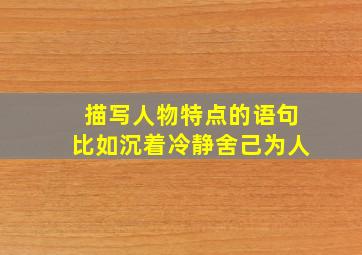 描写人物特点的语句
比如沉着冷静舍己为人